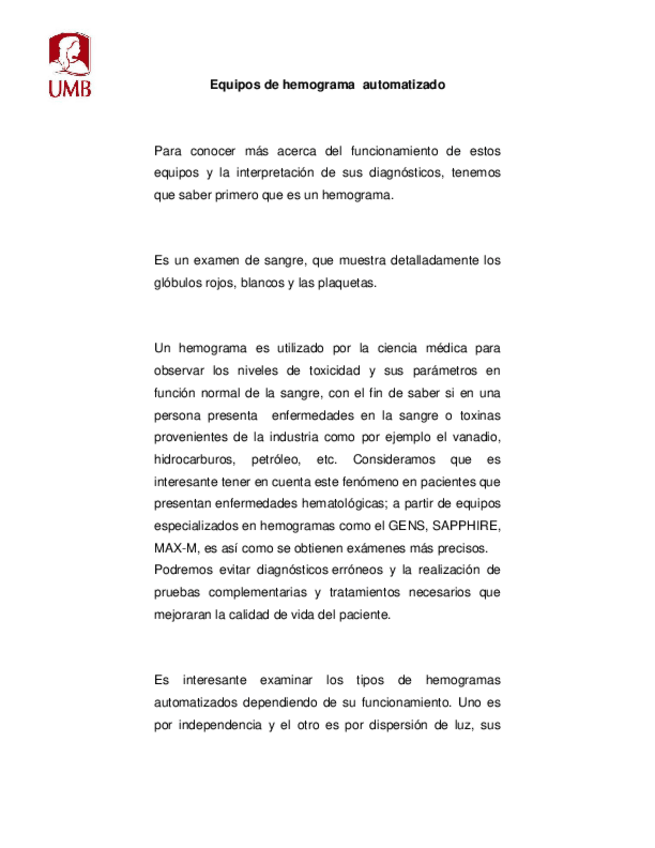 UMB

Equipos de hemograma automatizado

Para conocer más acerca del funcionamiento de estos equipos y la interpretación de sus diagnósticos, tenemos que saber primero que es un hemograma.

Es un examen de sangre, que muestra detalladamente los glóbulos rojos, blancos y las plaquetas.

Un hemograma es utilizado por la ciencia médica para observar los niveles de toxicidad y sus parámetros en función normal de la sangre, con el fin de saber si en una persona presenta enfermedades en la sangre o toxinas provenientes de la industria como por ejemplo el vanadio, hidrocarburos, petróleo, etc. Consideramos que es interesante tener en cuenta este fenómeno en pacientes que presentan enfermedades hematológicas; a partir de equipos especializados en hemogramas como el GENS, SAPPHIRE, MAX-M, es así como se obtienen exámenes más precisos. Podremos evitar diagnósticos erróneos y la realización de pruebas complementarias y tratamientos necesarios que mejoraran la calidad de vida del paciente.

Es interesante examinar los tipos de hemogramas automatizados dependiendo de su funcionamiento. Uno es por independencia y el otro es por dispersión de luz, sus